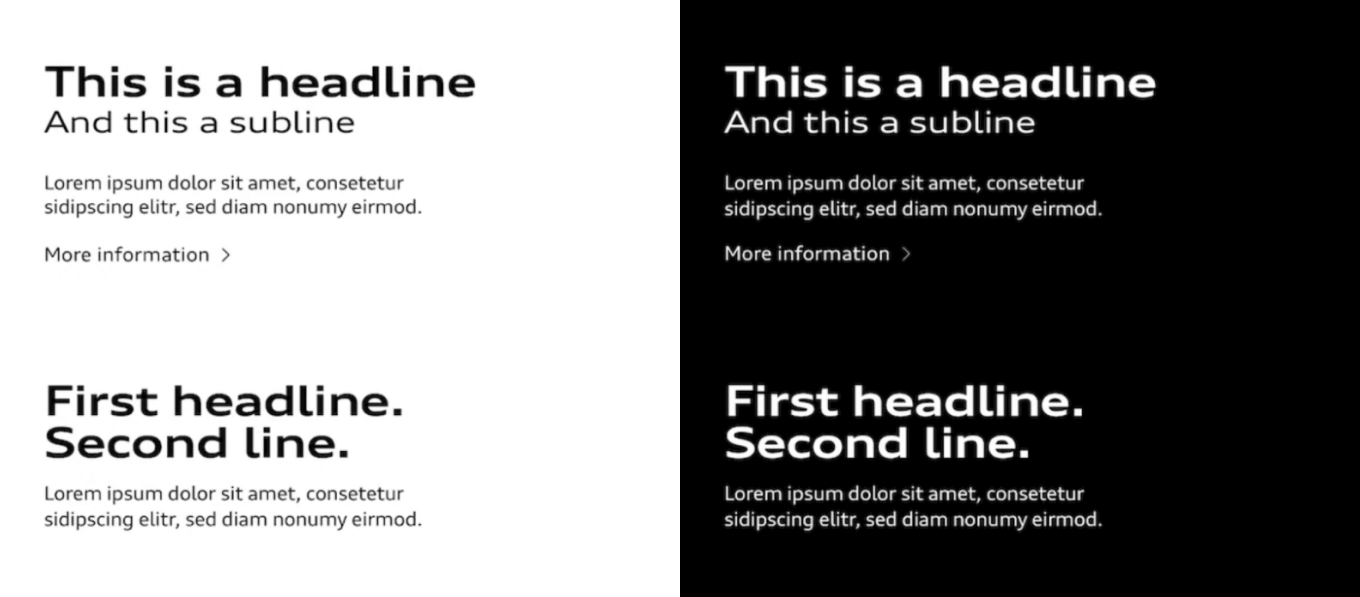 This is a headline
And this a subline

Lorem ipsum dolor sit amet, consetetur sidipscing elitr, sed diam nonumy eirmod.

More information >

First headline.
Second line.

Lorem ipsum dolor sit amet, consetetur sidipscing elitr, sed diam nonumy eirmod.

This is a headline
And this a subline

Lorem ipsum dolor sit amet, consetetur sidipscing elitr, sed diam nonumy eirmod.

More information >

First headline.
Second line.

Lorem ipsum dolor sit amet, consetetur sidipscing elitr, sed diam nonumy eirmod.